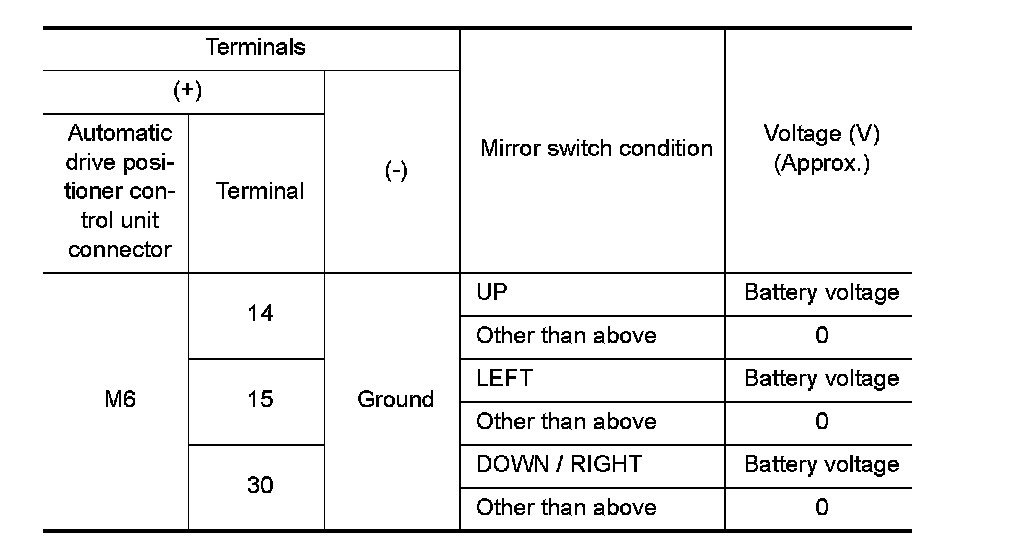 | Terminals | | | Mirror switch condition | Voltage (V) (Approx.) |
|---|---|---|---|---|
| (+) | | (-) | | |
| Automatic drive positioner control unit connector | Terminal | | | |
| M6 | 14 | Ground | UP | Battery voltage |
| | | | Other than above | 0 |
| | 15 | | LEFT | Battery voltage |
| | | | Other than above | 0 |
| | 30 | | DOWN / RIGHT | Battery voltage |
| | | | Other than above | 0 |